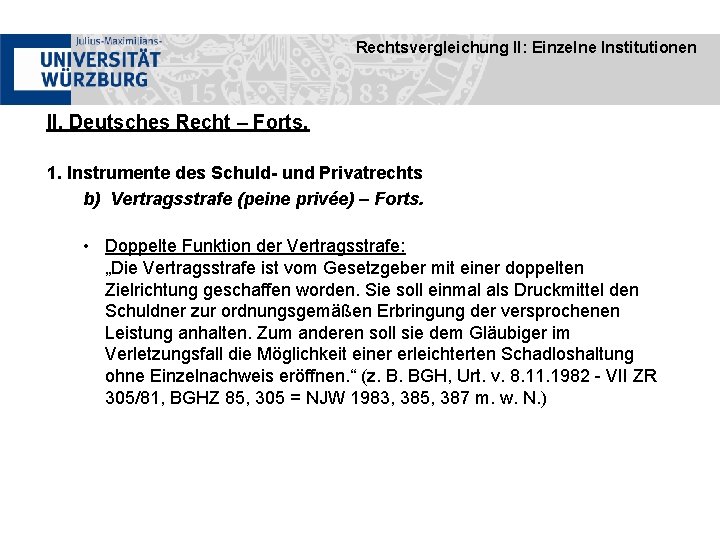 Julius-Maximilians-
UNIVERSITÄT
WÜRZBURG

Rechtsvergleichung II: Einzelne Institutionen

II. Deutsches Recht – Forts.

1. Instrumente des Schuld- und Privatrechts
b) Vertragsstrafe (peine privée) – Forts.

• Doppelte Funktion der Vertragsstrafe:
„Die Vertragsstrafe ist vom Gesetzgeber mit einer doppelten Zielrichtung geschaffen worden. Sie soll einmal als Druckmittel den Schuldner zur ordnungsgemäßen Erbringung der versprochenen Leistung anhalten. Zum anderen soll sie dem Gläubiger im Verletzungsfall die Möglichkeit einer erleichterten Schadloshaltung ohne Einzelnachweis eröffnen.“ (z. B. BGH, Urt. v. 8.11.1982 - VII ZR 305/81, BGHZ 85, 305 = NJW 1983, 385, 387 m. w. N.)